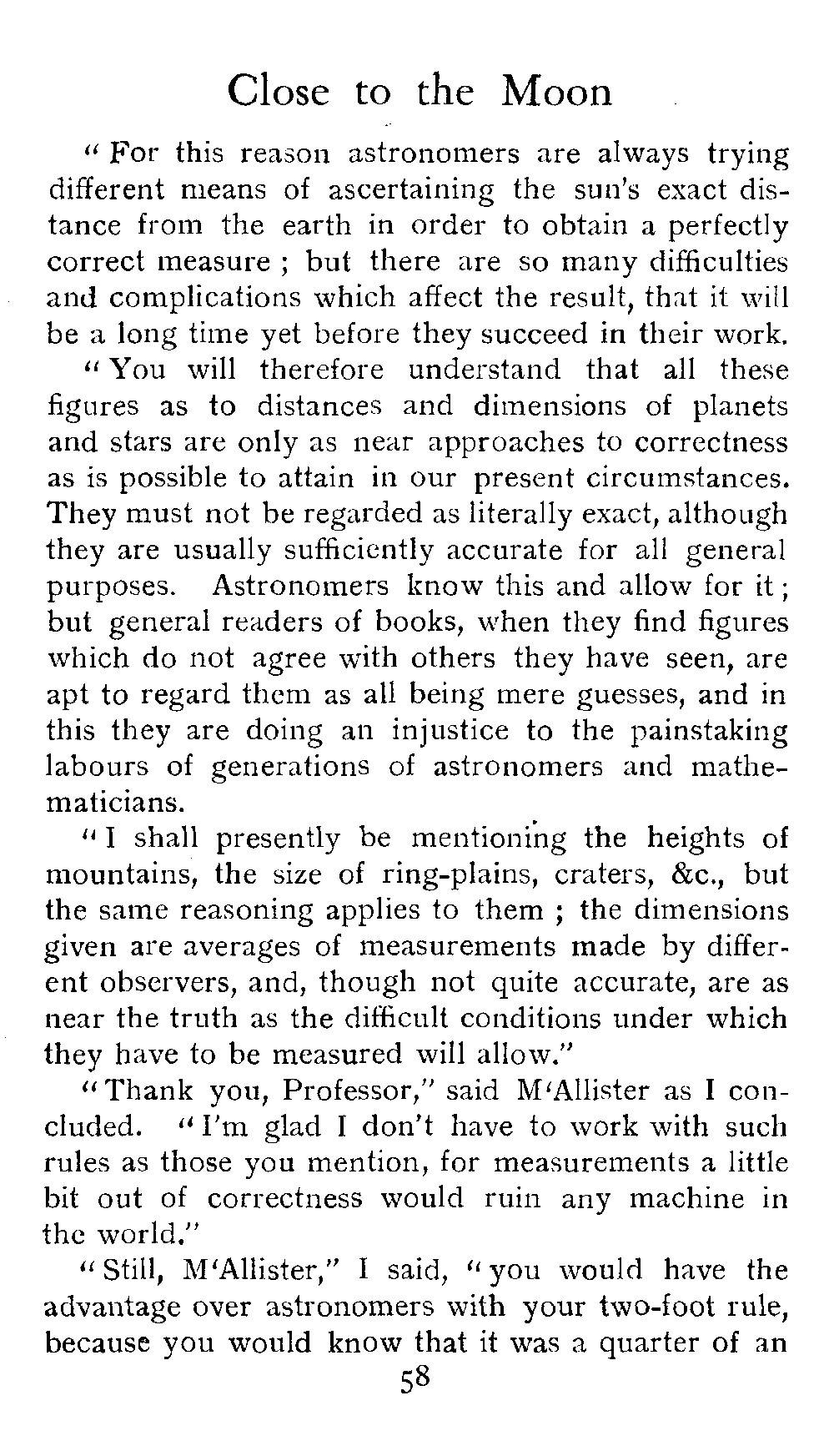 Close to the Moon

"For this reason astronomers are always trying different means of ascertaining the sun's exact distance from the earth in order to obtain a perfectly correct measure ; but there are so many difficulties and complications which affect the result, that it will be a long time yet before they succeed in their work.

"You will therefore understand that all these figures as to distances and dimensions of planets and stars are only as near approaches to correctness as is possible to attain in our present circumstances. They must not be regarded as literally exact, although they are usually sufficiently accurate for all general purposes. Astronomers know this and allow for it ; but general readers of books, when they find figures which do not agree with others they have seen, are apt to regard them as all being mere guesses, and in this they are doing an injustice to the painstaking labours of generations of astronomers and mathematicians.

"I shall presently be mentioning the heights of mountains, the size of ring-plains, craters, &c., but the same reasoning applies to them ; the dimensions given are averages of measurements made by different observers, and, though not quite accurate, are as near the truth as the difficult conditions under which they have to be measured will allow."

"Thank you, Professor," said M'Allister as I concluded. "I'm glad I don't have to work with such rules as those you mention, for measurements a little bit out of correctness would ruin any machine in the world."

"Still, M'Allister," I said, "you would have the advantage over astronomers with your two-foot rule, because you would know that it was a quarter of an

58